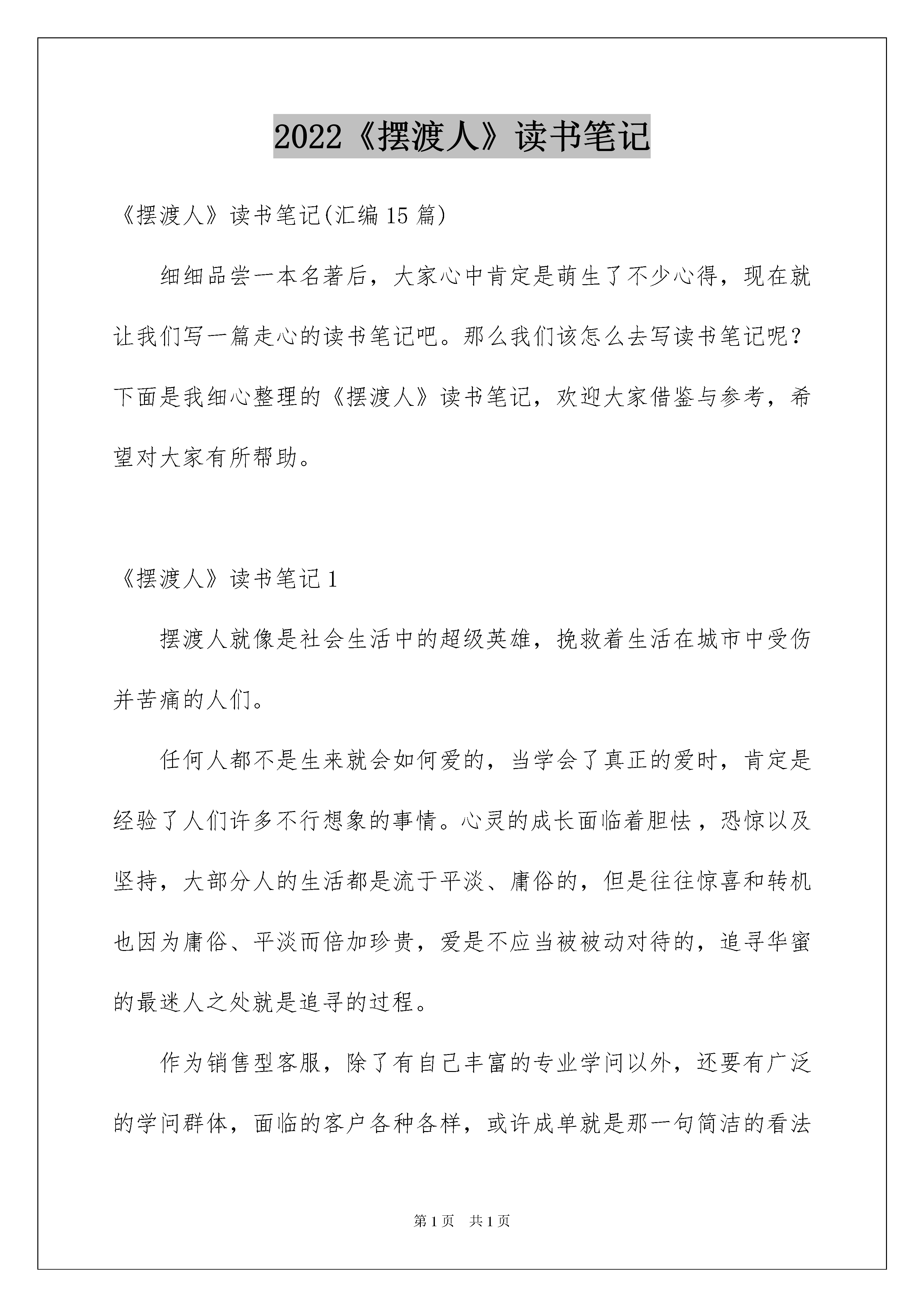 2022《摆渡人》读书笔记

《摆渡人》读书笔记(汇编15篇)

细细品尝一本名著后，大家心中肯定是萌生了不少心得，现在就让我们写一篇走心的读书笔记吧。那么我们该怎么去写读书笔记呢？下面是我细心整理的《摆渡人》读书笔记，欢迎大家借鉴与参考，希望对大家有所帮助。

《摆渡人》读书笔记1

摆渡人就像是社会生活中的超级英雄，挽救着生活在城市中受伤并苦痛的人们。

任何人都不是生来就会如何爱的，当学会了真正的爱时，肯定是经验了人们许多不行想象的事情。心灵的成长面临着胆怯，恐惊以及坚持，大部分人的生活都是流于平淡、庸俗的，但是往往惊喜和转机也因为庸俗、平淡而倍加珍贵，爱是不应当被被动对待的，追寻华蜜的最迷人之处就是追寻的过程。

作为销售型客服，除了有自己丰富的专业学问以外，还要有广泛的学问群体，面临的客户各种各样，或许成单就是那一句简洁的看法

第1页 共1页